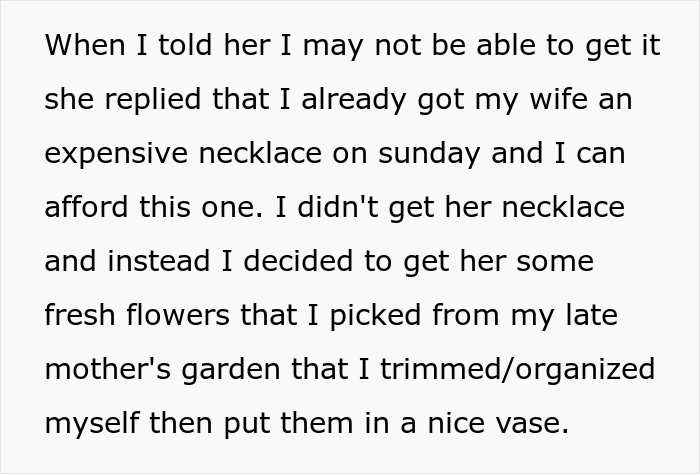 When I told her I may not be able to get it she replied that I already got my wife an expensive necklace on sunday and I can afford this one. I didn't get her necklace and instead I decided to get her some fresh flowers that I picked from my late mother's garden that I trimmed/organized myself then put them in a nice vase.